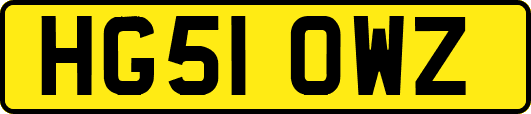 HG51 OWZ